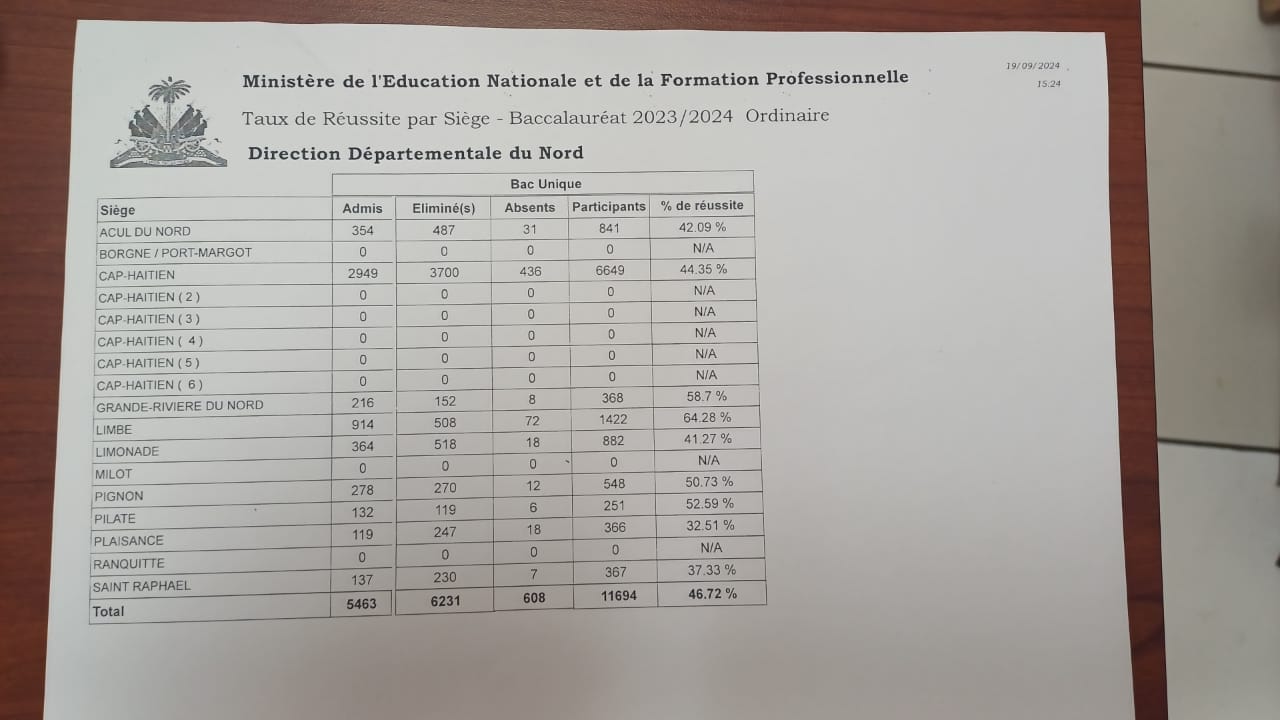 19/09/2024
15:24

Ministère de l'Education Nationale et de la Formation Professionnelle

Taux de Réussite par Siège - Baccalauréat 2023/2024 Ordinaire

Direction Départementale du Nord

| | Bac Unique | | | | |
|---|---|---|---|---|---|
| Siège | Admis | Eliminé(s) | Absents | Participants | % de réussite |
| ACUL DU NORD | 354 | 487 | 31 | 841 | 42.09 % |
| BORGNE / PORT-MARGOT | 0 | 0 | 0 | 0 | N/A |
| CAP-HAITIEN | 2949 | 3700 | 436 | 6649 | 44.35 % |
| CAP-HAITIEN ( 2 ) | 0 | 0 | 0 | 0 | N/A |
| CAP-HAITIEN ( 3 ) | 0 | 0 | 0 | 0 | N/A |
| CAP-HAITIEN ( 4 ) | 0 | 0 | 0 | 0 | N/A |
| CAP-HAITIEN ( 5 ) | 0 | 0 | 0 | 0 | N/A |
| CAP-HAITIEN ( 6 ) | 0 | 0 | 0 | 0 | N/A |
| GRANDE-RIVIERE DU NORD | 216 | 152 | 8 | 368 | 58.7 % |
| LIMBE | 914 | 508 | 72 | 1422 | 64.28 % |
| LIMONADE | 364 | 518 | 18 | 882 | 41.27 % |
| MILOT | 0 | 0 | 0 | 0 | N/A |
| PIGNON | 278 | 270 | 12 | 548 | 50.73 % |
| PILATE | 132 | 119 | 6 | 251 | 52.59 % |
| PLAISANCE | 119 | 247 | 18 | 366 | 32.51 % |
| RANQUITTE | 0 | 0 | 0 | 0 | N/A |
| SAINT RAPHAEL | 137 | 230 | 7 | 367 | 37.33 % |
| Total | 5463 | 6231 | 608 | 11694 | 46.72 % |